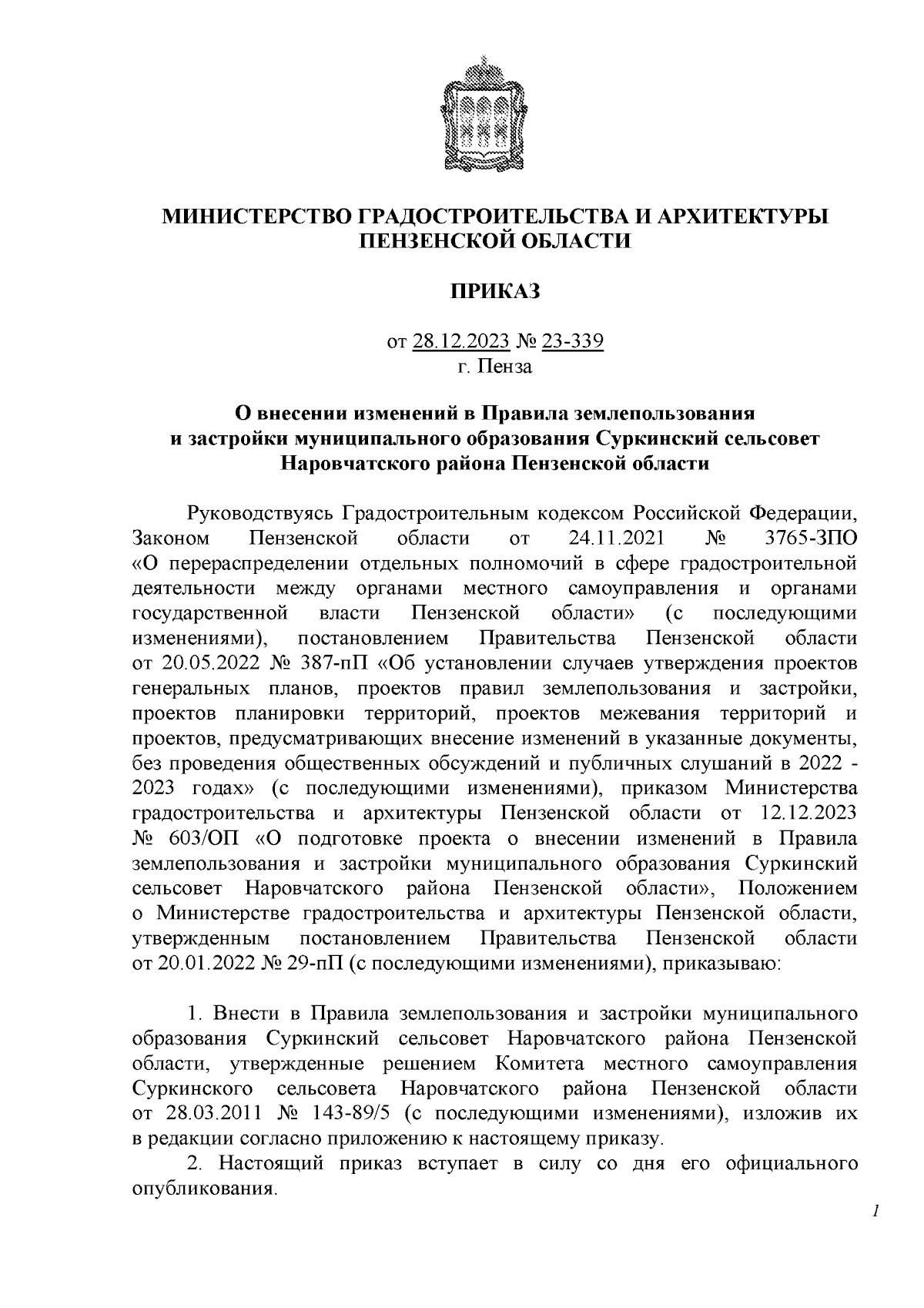 МИНИСТЕРСТВО ГРАДОСТРОИТЕЛЬСТВА И АРХИТЕКТУРЫ ПЕНЗЕНСКОЙ ОБЛАСТИ

ПРИКАЗ

от 28.12.2023 № 23-339
г. Пенза

О внесении изменений в Правила землепользования и застройки муниципального образования Суркинский сельсовет Наровчатского района Пензенской области

Руководствуясь Градостроительным кодексом Российской Федерации, Законом Пензенской области от 24.11.2021 № 3765-ЗПО «О перераспределении отдельных полномочий в сфере градостроительной деятельности между органами местного самоуправления и органами государственной власти Пензенской области» (с последующими изменениями), постановлением Правительства Пензенской области от 20.05.2022 № 387-пП «Об установлении случаев утверждения проектов генеральных планов, проектов правил землепользования и застройки, проектов планировки территорий, проектов межевания территорий и проектов, предусматривающих внесение изменений в указанные документы, без проведения общественных обсуждений и публичных слушаний в 2022 - 2023 годах» (с последующими изменениями), приказом Министерства градостроительства и архитектуры Пензенской области от 12.12.2023 № 603/ОП «О подготовке проекта о внесении изменений в Правила землепользования и застройки муниципального образования Суркинский сельсовет Наровчатского района Пензенской области», Положением о Министерстве градостроительства и архитектуры Пензенской области, утвержденным постановлением Правительства Пензенской области от 20.01.2022 № 29-пП (с последующими изменениями), приказываю:

1. Внести в Правила землепользования и застройки муниципального образования Суркинский сельсовет Наровчатского района Пензенской области, утвержденные решением Комитета местного самоуправления Суркинского сельсовета Наровчатского района Пензенской области от 28.03.2011 № 143-89/5 (с последующими изменениями), изложив их в редакции согласно приложению к настоящему приказу.

2. Настоящий приказ вступает в силу со дня его официального опубликования.

1